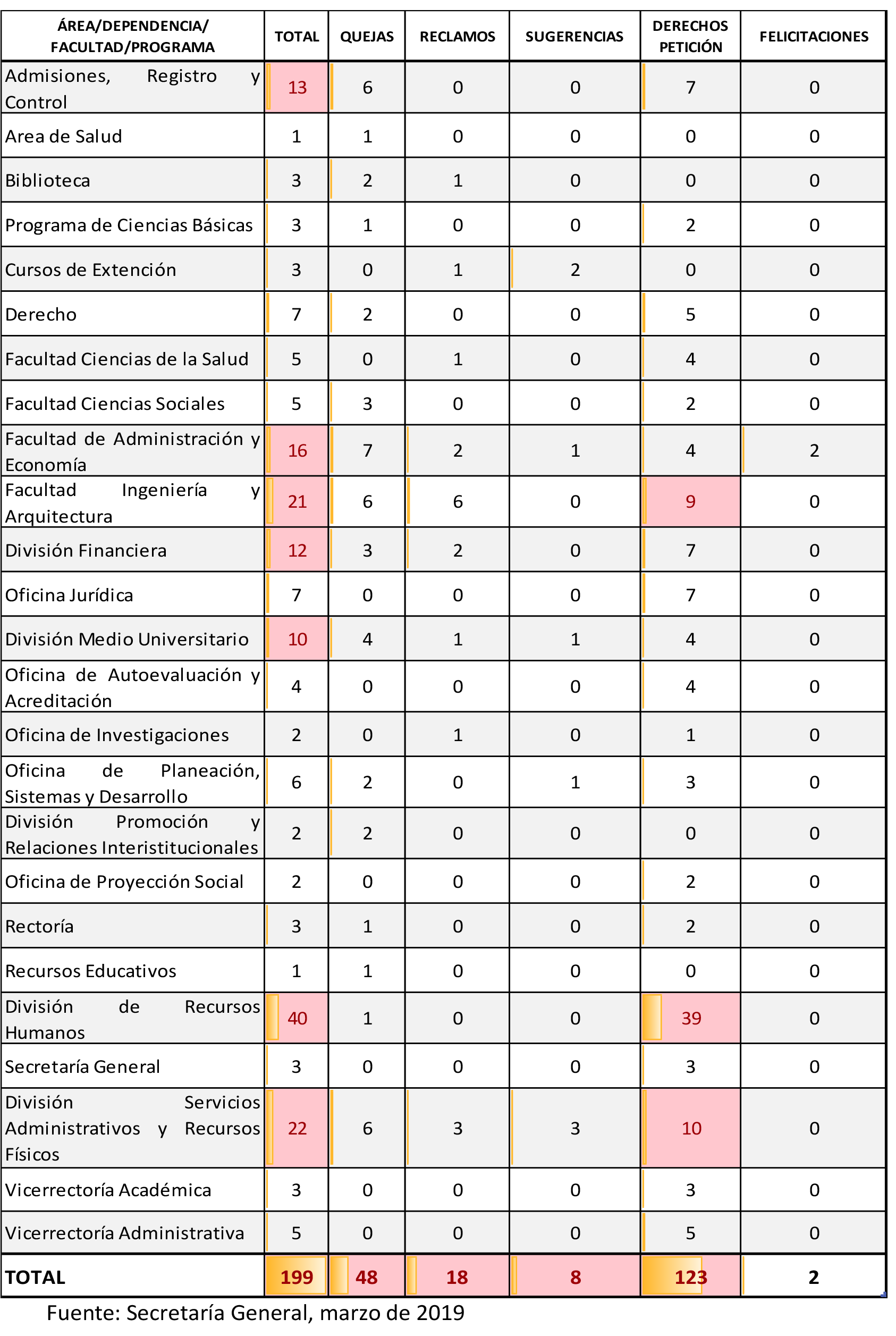 | ÁREA/DEPENDENCIA/ FACULTAD/PROGRAMA | TOTAL | QUEJAS | RECLAMOS | SUGERENCIAS | DERECHOS PETICIÓN | FELICITACIONES |
|---|---|---|---|---|---|---|
| Admisiones, Registro y Control | 13 | 6 | 0 | 0 | 7 | 0 |
| Area de Salud | 1 | 1 | 0 | 0 | 0 | 0 |
| Biblioteca | 3 | 2 | 1 | 0 | 0 | 0 |
| Programa de Ciencias Básicas | 3 | 1 | 0 | 0 | 2 | 0 |
| Cursos de Extención | 3 | 0 | 1 | 2 | 0 | 0 |
| Derecho | 7 | 2 | 0 | 0 | 5 | 0 |
| Facultad Ciencias de la Salud | 5 | 0 | 1 | 0 | 4 | 0 |
| Facultad Ciencias Sociales | 5 | 3 | 0 | 0 | 2 | 0 |
| Facultad de Administración y Economía | 16 | 7 | 2 | 1 | 4 | 2 |
| Facultad Ingeniería y Arquitectura | 21 | 6 | 6 | 0 | 9 | 0 |
| División Financiera | 12 | 3 | 2 | 0 | 7 | 0 |
| Oficina Jurídica | 7 | 0 | 0 | 0 | 7 | 0 |
| División Medio Universitario | 10 | 4 | 1 | 1 | 4 | 0 |
| Oficina de Autoevaluación y Acreditación | 4 | 0 | 0 | 0 | 4 | 0 |
| Oficina de Investigaciones | 2 | 0 | 1 | 0 | 1 | 0 |
| Oficina de Planeación, Sistemas y Desarrollo | 6 | 2 | 0 | 1 | 3 | 0 |
| División Promoción y Relaciones Interistitucionales | 2 | 2 | 0 | 0 | 0 | 0 |
| Oficina de Proyección Social | 2 | 0 | 0 | 0 | 2 | 0 |
| Rectoría | 3 | 1 | 0 | 0 | 2 | 0 |
| Recursos Educativos | 1 | 1 | 0 | 0 | 0 | 0 |
| División de Recursos Humanos | 40 | 1 | 0 | 0 | 39 | 0 |
| Secretaría General | 3 | 0 | 0 | 0 | 3 | 0 |
| División Servicios Administrativos y Recursos Físicos | 22 | 6 | 3 | 3 | 10 | 0 |
| Vicerrectoría Académica | 3 | 0 | 0 | 0 | 3 | 0 |
| Vicerrectoría Administrativa | 5 | 0 | 0 | 0 | 5 | 0 |
| TOTAL | 199 | 48 | 18 | 8 | 123 | 2 |

Fuente: Secretaría General, marzo de 2019